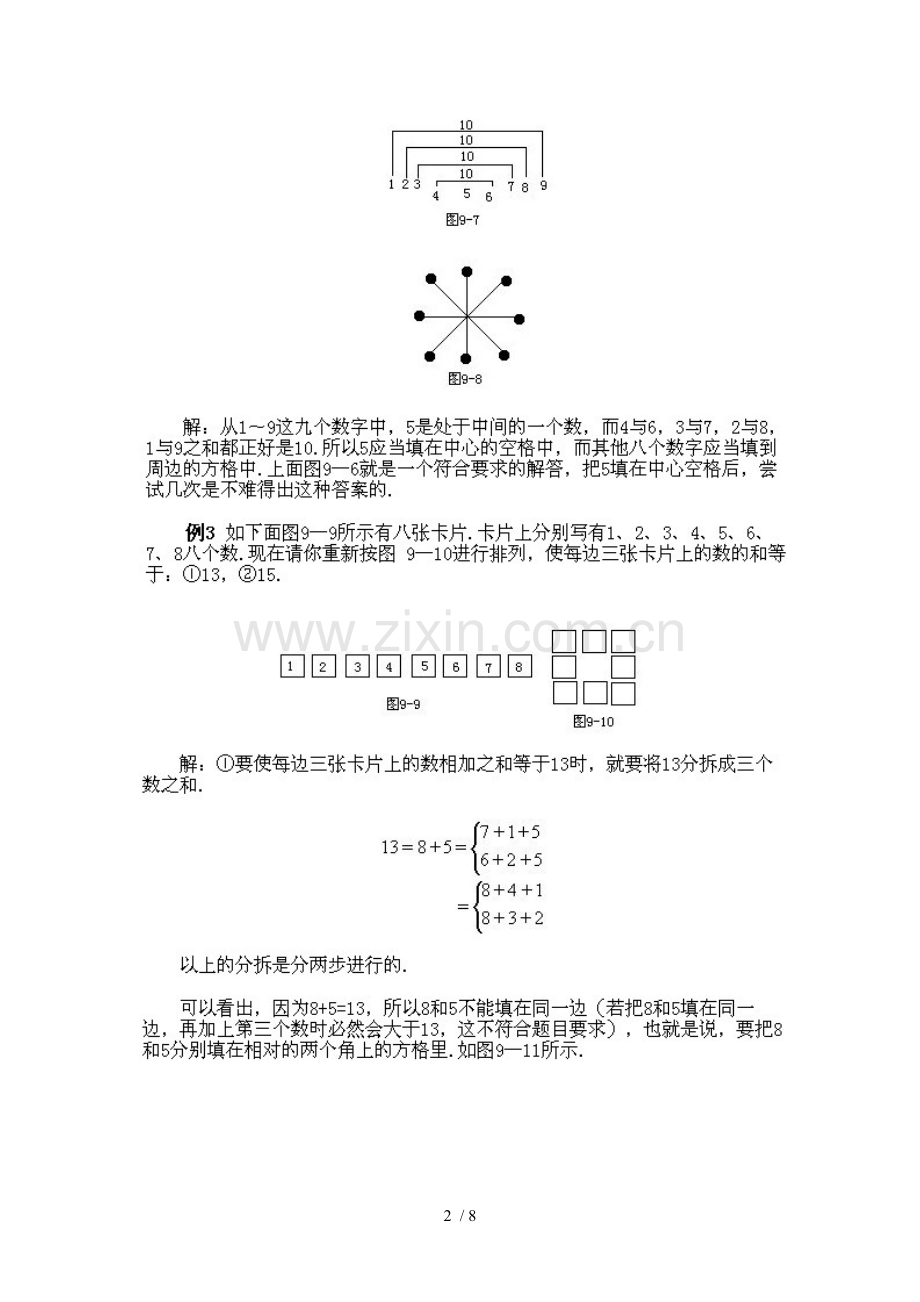 10
10
10
10
1 2 3 4 5 6 7 8 9
图9-7

图9-8

解：从1～9这九个数字中，5是处于中间的一个数，而4与6，3与7，2与8，1与9之和都正好是10.所以5应当填在中心的空格中，而其他八个数字应当填到周边的方格中.上面图9—6就是一个符合要求的解答，把5填在中心空格后，尝试几次是不难得出这种答案的.

例3 如下面图9—9所示有八张卡片.卡片上分别写有1、2、3、4、5、6、7、8八个数.现在请你重新按图 9—10进行排列，使每边三张卡片上的数的和等于：①13，②15.

1 2 3 4 5 6 7 8
图9-9
图9-10

解：①要使每边三张卡片上的数相加之和等于13时，就要将13分拆成三个数之和.

$13=8+5=\begin{cases}7+1+5\\6+2+5\end{cases}$
$=\begin{cases}8+4+1\\8+3+2\end{cases}$

以上的分拆是分两步进行的.

可以看出，因为8+5=13，所以8和5不能填在同一边（若把8和5填在同一边，再加上第三个数时必然会大于13，这不符合题目要求），也就是说，要把8和5分别填在相对的两个角上的方格里.如图9—11所示.

2 / 8

www.zixin.com.cn